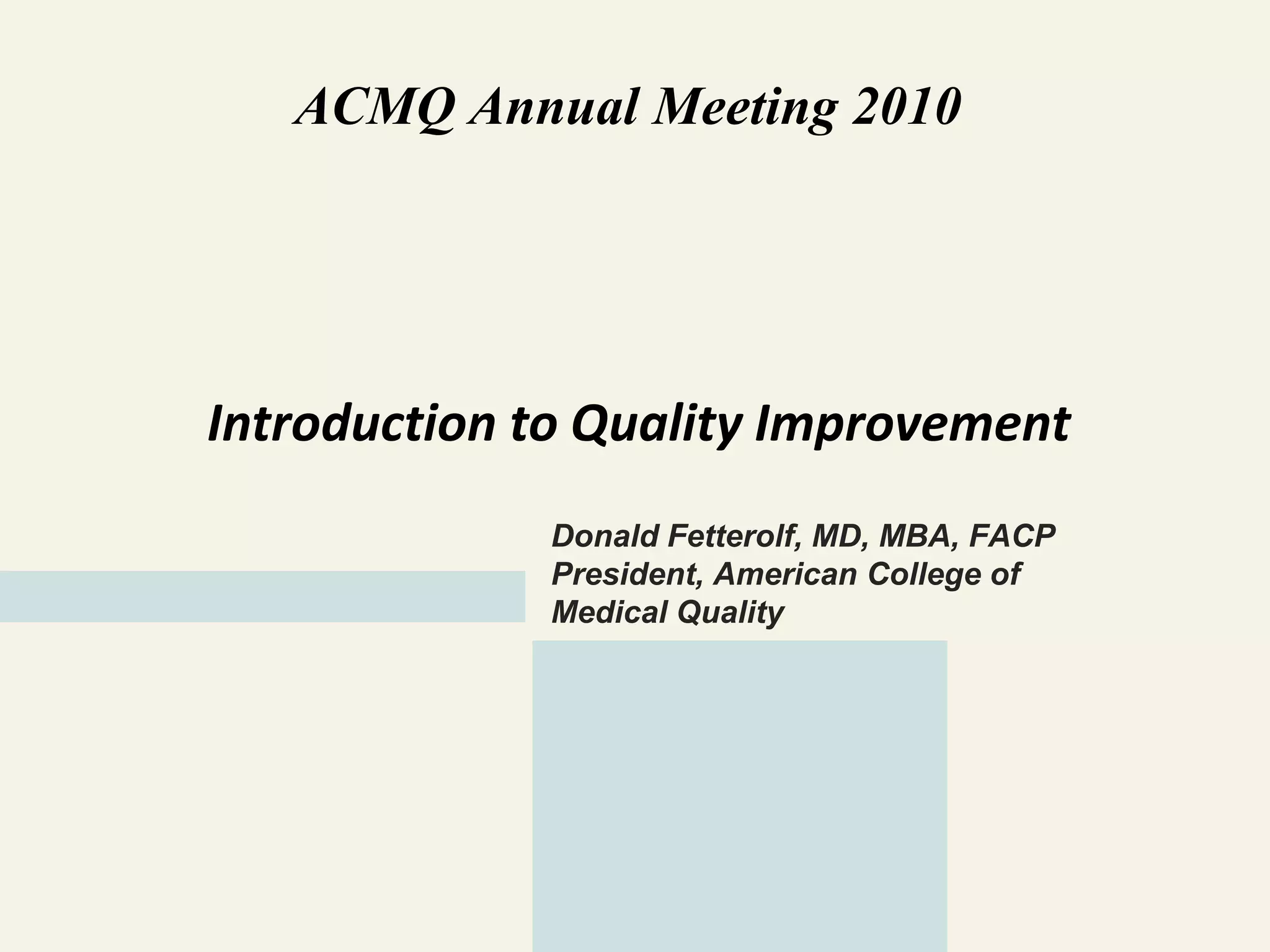 ACMQ Annual Meeting 2010

Introduction to Quality Improvement

Donald Fetterolf, MD, MBA, FACP
President, American College of Medical Quality